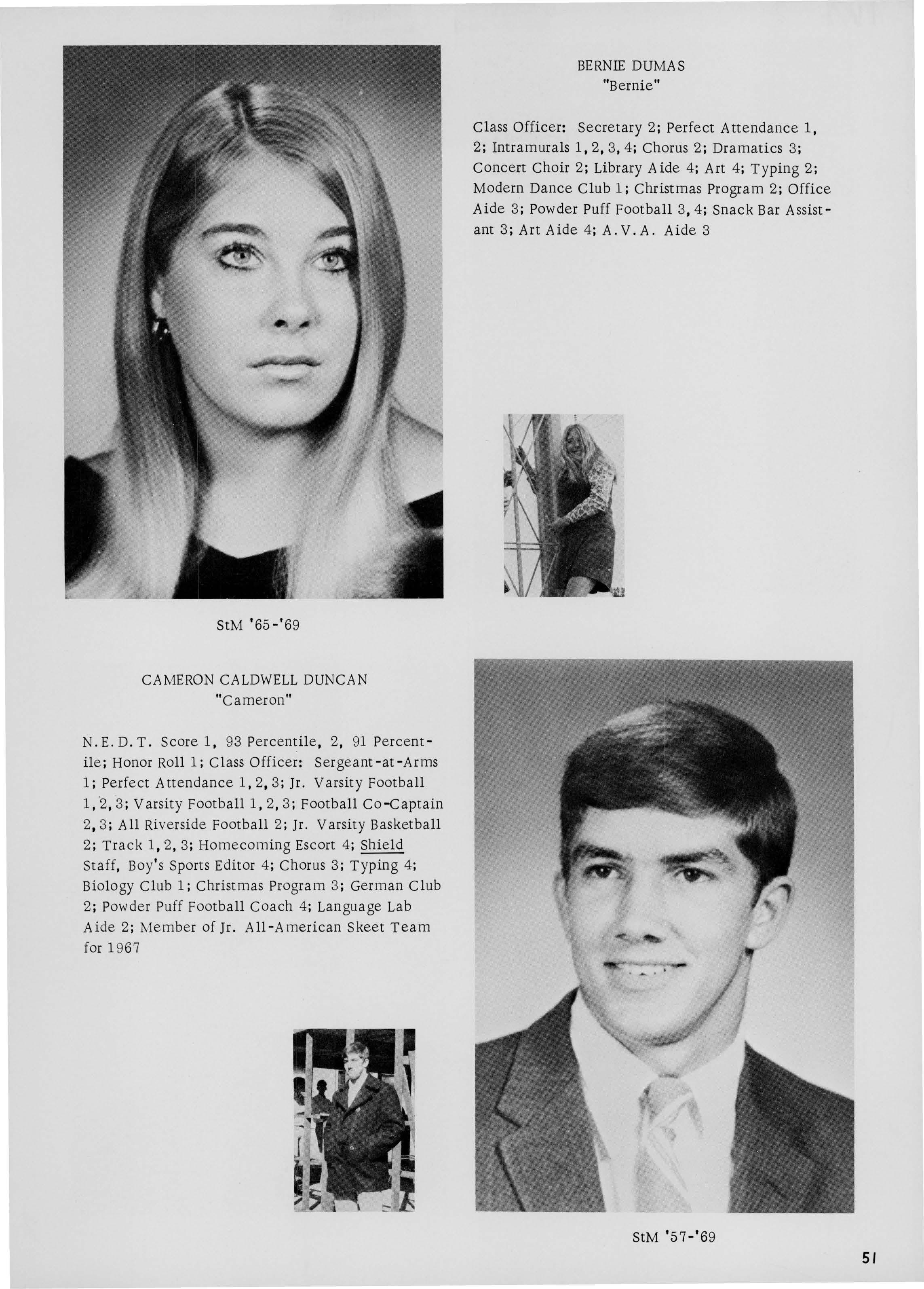 BERNIE DUMAS
"Bernie"

Class Officer: Secretary 2; Perfect Attendance 1, 2; Intramurals 1, 2, 3, 4; Chorus 2; Dramatics 3; Concert Choir 2; Library Aide 4; Art 4; Typing 2; Modern Dance Club 1; Christmas Program 2; Office Aide 3; Powder Puff Football 3, 4; Snack Bar Assistant 3; Art Aide 4; A.V.A. Aide 3

StM '65-'69

CAMERON CALDWELL DUNCAN
"Cameron"

N.E.D.T. Score 1, 93 Percentile, 2, 91 Percentile; Honor Roll 1; Class Officer: Sergeant-at-Arms 1; Perfect Attendance 1, 2, 3; Jr. Varsity Football 1, 2, 3; Varsity Football 1, 2, 3; Football Co-Captain 2, 3; All Riverside Football 2; Jr. Varsity Basketball 2; Track 1, 2, 3; Homecoming Escort 4; Shield Staff, Boy's Sports Editor 4; Chorus 3; Typing 4; Biology Club 1; Christmas Program 3; German Club 2; Powder Puff Football Coach 4; Language Lab Aide 2; Member of Jr. All-American Skeet Team for 1967

StM '57-'69

51